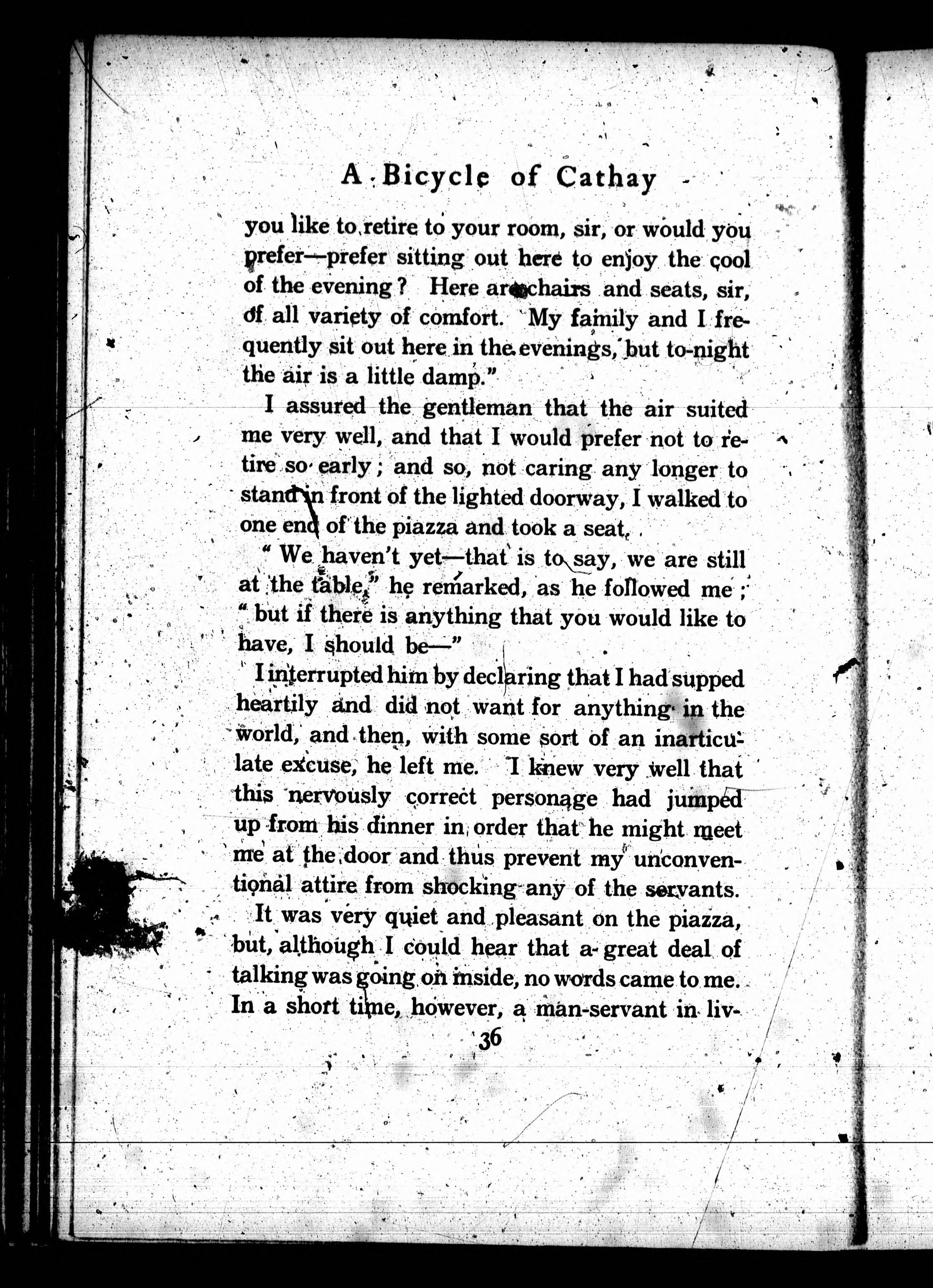 A Bicycle of Cathay

you like to retire to your room, sir, or would you prefer—prefer sitting out here to enjoy the cool of the evening? Here are chairs and seats, sir, of all variety of comfort. My family and I frequently sit out here in the evenings, but to-night the air is a little damp."

I assured the gentleman that the air suited me very well, and that I would prefer not to retire so early; and so, not caring any longer to stand in front of the lighted doorway, I walked to one end of the piazza and took a seat.

"We haven't yet—that is to say, we are still at the table," he remarked, as he followed me; "but if there is anything that you would like to have, I should be—"

I interrupted him by declaring that I had supped heartily and did not want for anything in the world, and then, with some sort of an inarticulate excuse, he left me. I knew very well that this nervously correct personage had jumped up from his dinner in order that he might meet me at the door and thus prevent my unconventional attire from shocking any of the servants.

It was very quiet and pleasant on the piazza, but, although I could hear that a great deal of talking was going on inside, no words came to me. In a short time, however, a man-servant in liv-

36